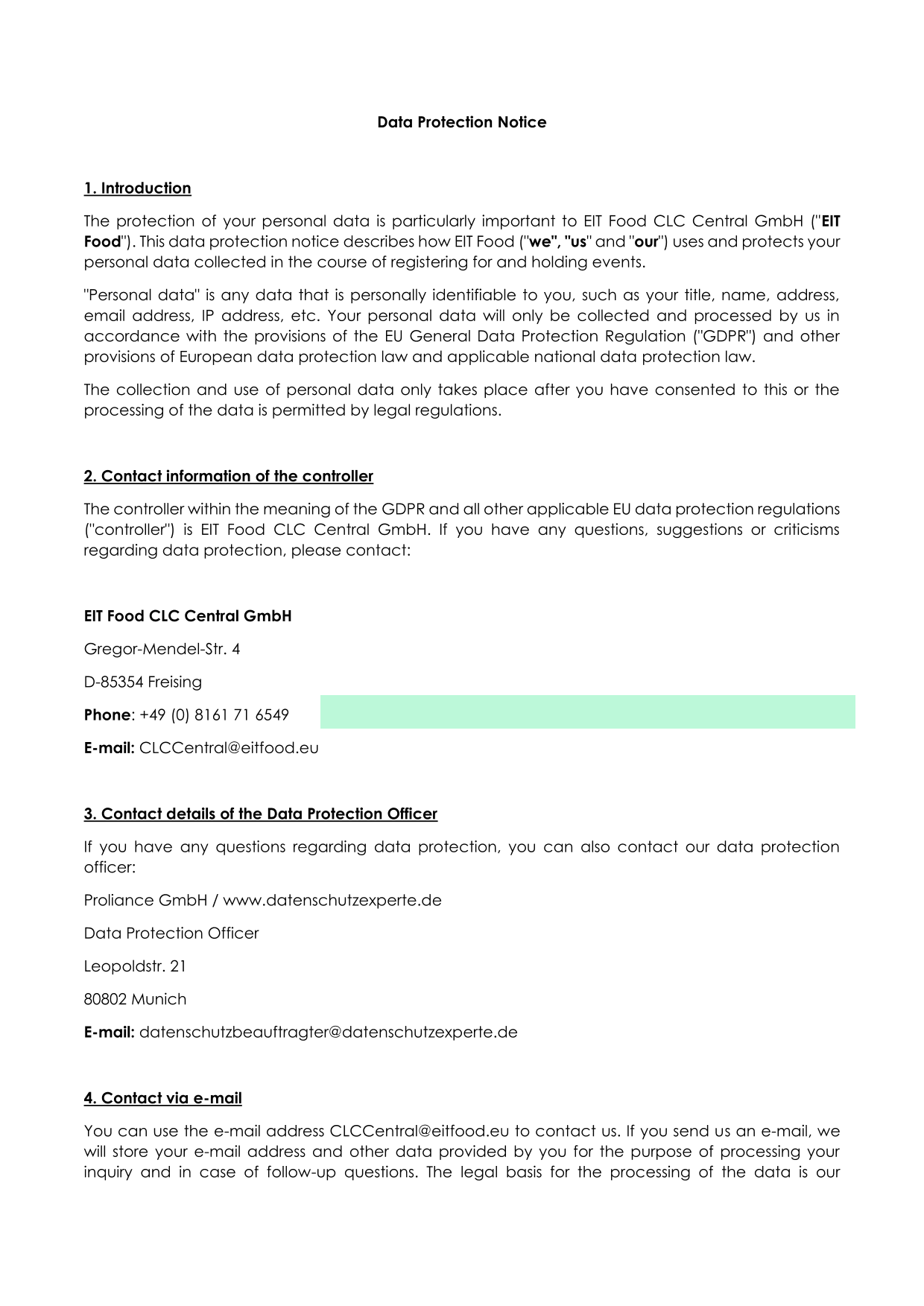 Data Protection Notice

1. Introduction

The protection of your personal data is particularly important to EIT Food CLC Central GmbH ("EIT Food"). This data protection notice describes how EIT Food ("we", "us" and "our") uses and protects your personal data collected in the course of registering for and holding events.

"Personal data" is any data that is personally identifiable to you, such as your title, name, address, email address, IP address, etc. Your personal data will only be collected and processed by us in accordance with the provisions of the EU General Data Protection Regulation ("GDPR") and other provisions of European data protection law and applicable national data protection law.

The collection and use of personal data only takes place after you have consented to this or the processing of the data is permitted by legal regulations.

2. Contact information of the controller

The controller within the meaning of the GDPR and all other applicable EU data protection regulations ("controller") is EIT Food CLC Central GmbH. If you have any questions, suggestions or criticisms regarding data protection, please contact:

EIT Food CLC Central GmbH

Gregor-Mendel-Str. 4

D-85354 Freising

Phone: +49 (0) 8161 71 6549

E-mail: CLCCentral@eitfood.eu

3. Contact details of the Data Protection Officer

If you have any questions regarding data protection, you can also contact our data protection officer:

Proliance GmbH / www.datenschutzexperte.de

Data Protection Officer

Leopoldstr. 21

80802 Munich

E-mail: datenschutzbeauftragter@datenschutzexperte.de

4. Contact via e-mail

You can use the e-mail address CLCCentral@eitfood.eu to contact us. If you send us an e-mail, we will store your e-mail address and other data provided by you for the purpose of processing your inquiry and in case of follow-up questions. The legal basis for the processing of the data is our